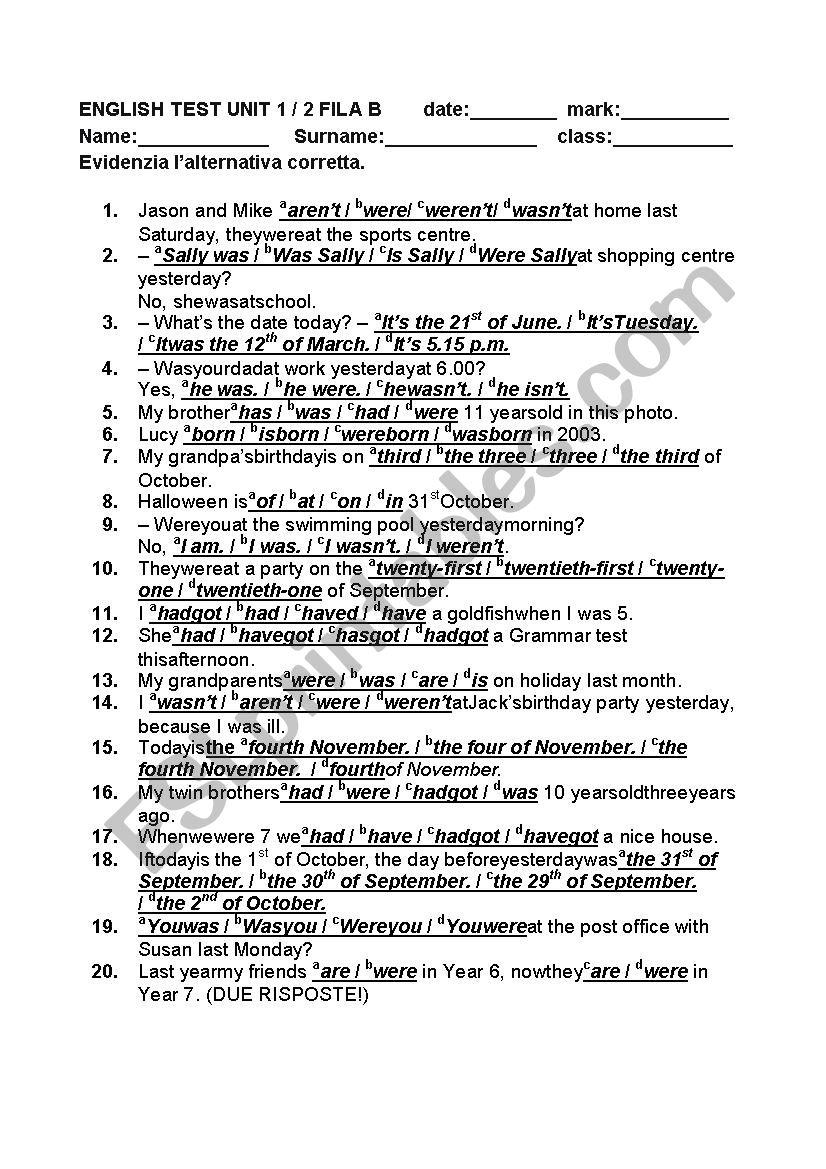 ENGLISH TEST UNIT 1 / 2 FILA B date:________ mark:__________
Name:____________ Surname:______________ class:___________
Evidenzia l'alternativa corretta.

1. Jason and Mike $^a$aren't / $^b$were/ $^c$weren't/ $^d$wasn'tat home last Saturday, theywereat the sports centre.
2. – $^a$Sally was / $^b$Was Sally / $^c$Is Sally / $^d$Were Sallyat shopping centre yesterday?
No, shewasatschool.
3. – What's the date today? – $^a$It's the 21$^{st}$ of June. / $^b$It'sTuesday. / $^c$Itwas the 12$^{th}$ of March. / $^d$It's 5.15 p.m.
4. – Wasyourdadat work yesterdayat 6.00?
Yes, $^a$he was. / $^b$he were. / $^c$hewasn't. / $^d$he isn't.
5. My brother$^a$has / $^b$was / $^c$had / $^d$were 11 yearsold in this photo.
6. Lucy $^a$born / $^b$isborn / $^c$wereborn / $^d$wasborn in 2003.
7. My grandpa'sbirthdayis on $^a$third / $^b$the three / $^c$three / $^d$the third of October.
8. Halloween is$^a$of / $^b$at / $^c$on / $^d$in 31$^{st}$October.
9. – Wereyouat the swimming pool yesterdaymorning?
No, $^a$I am. / $^b$I was. / $^c$I wasn't. / $^d$I weren't.
10. Theywereat a party on the $^a$twenty-first / $^b$twentieth-first / $^c$twenty-one / $^d$twentieth-one of September.
11. I $^a$hadgot / $^b$had / $^c$haved / $^d$have a goldfishwhen I was 5.
12. She$^a$had / $^b$havegot / $^c$hasgot / $^d$hadgot a Grammar test thisafternoon.
13. My grandparents$^a$were / $^b$was / $^c$are / $^d$is on holiday last month.
14. I $^a$wasn't / $^b$aren't / $^c$were / $^d$weren'tatJack'sbirthday party yesterday, because I was ill.
15. Todayisthe $^a$fourth November. / $^b$the four of November. / $^c$the fourth November. / $^d$fourthof November.
16. My twin brothers$^a$had / $^b$were / $^c$hadgot / $^d$was 10 yearsoldthreeyears ago.
17. Whenwewere 7 we$^a$had / $^b$have / $^c$hadgot / $^d$havegot a nice house.
18. Iftodayis the 1$^{st}$ of October, the day beforeyesterdaywas$^a$the 31$^{st}$ of September. / $^b$the 30$^{th}$ of September. / $^c$the 29$^{th}$ of September. / $^d$the 2$^{nd}$ of October.
19. $^a$Youwas / $^b$Wasyou / $^c$Wereyou / $^d$Youwereat the post office with Susan last Monday?
20. Last yearmy friends $^a$are / $^b$were in Year 6, nowthey$^c$are / $^d$were in Year 7. (DUE RISPOSTE!)

ESLprintables.com